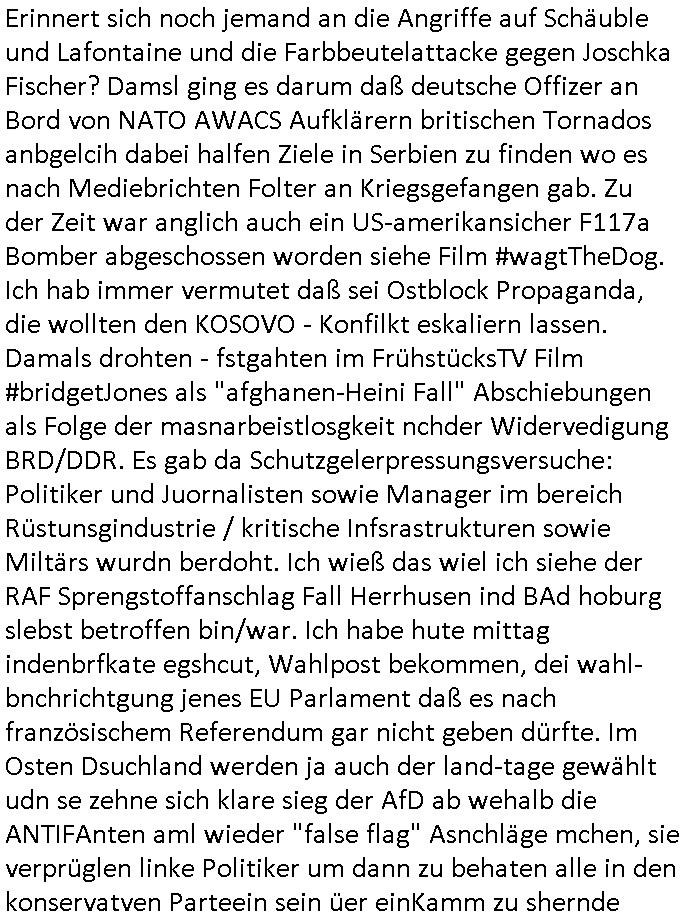 Erinnert sich noch jemand an die Angriffe auf Schäuble und Lafontaine und die Farbbeutelattacke gegen Joschka Fischer? Damsl ging es darum daß deutsche Offizer an Bord von NATO AWACS Aufklärern britischen Tornados anbgelcih dabei halfen Ziele in Serbien zu finden wo es nach Mediebrichten Folter an Kriegsgefangen gab. Zu der Zeit war anglich auch ein US-amerikansicher F117a Bomber abgeschossen worden siehe Film #wagtTheDog. Ich hab immer vermutet daß sei Ostblock Propaganda, die wollten den KOSOVO - Konfilkt eskaliern lassen. Damals drohten - fstgahten im FrühstücksTV Film #bridgetJones als "afghanen-Heini Fall" Abschiebungen als Folge der masnarbeistlosgkeit nchder Widervedigung BRD/DDR. Es gab da Schutzgelerpressungsversuche: Politiker und Juornalisten sowie Manager im bereich Rüstunsgindustrie / kritische Infsrastrukturen sowie Miltärs wurdn berdoht. Ich wieß das wiel ich siehe der RAF Sprengstoffanschlag Fall Herrhusen ind BAd hoburg slebst betroffen bin/war. Ich habe hute mittag indenbrfkate egshcut, Wahlpost bekommen, dei wahlbnchrichtgung jenes EU Parlament daß es nach französischem Referendum gar nicht geben dürfte. Im Osten Dsuchland werden ja auch der land-tage gewählt udn se zehne sich klare sieg der AfD ab wehalb die ANTIFAnten aml wieder "false flag" Asnchläge mchen, sie verprüglen linke Politiker um dann zu behaten alle in den konservatven Parteein sein üer einKamm zu shernde